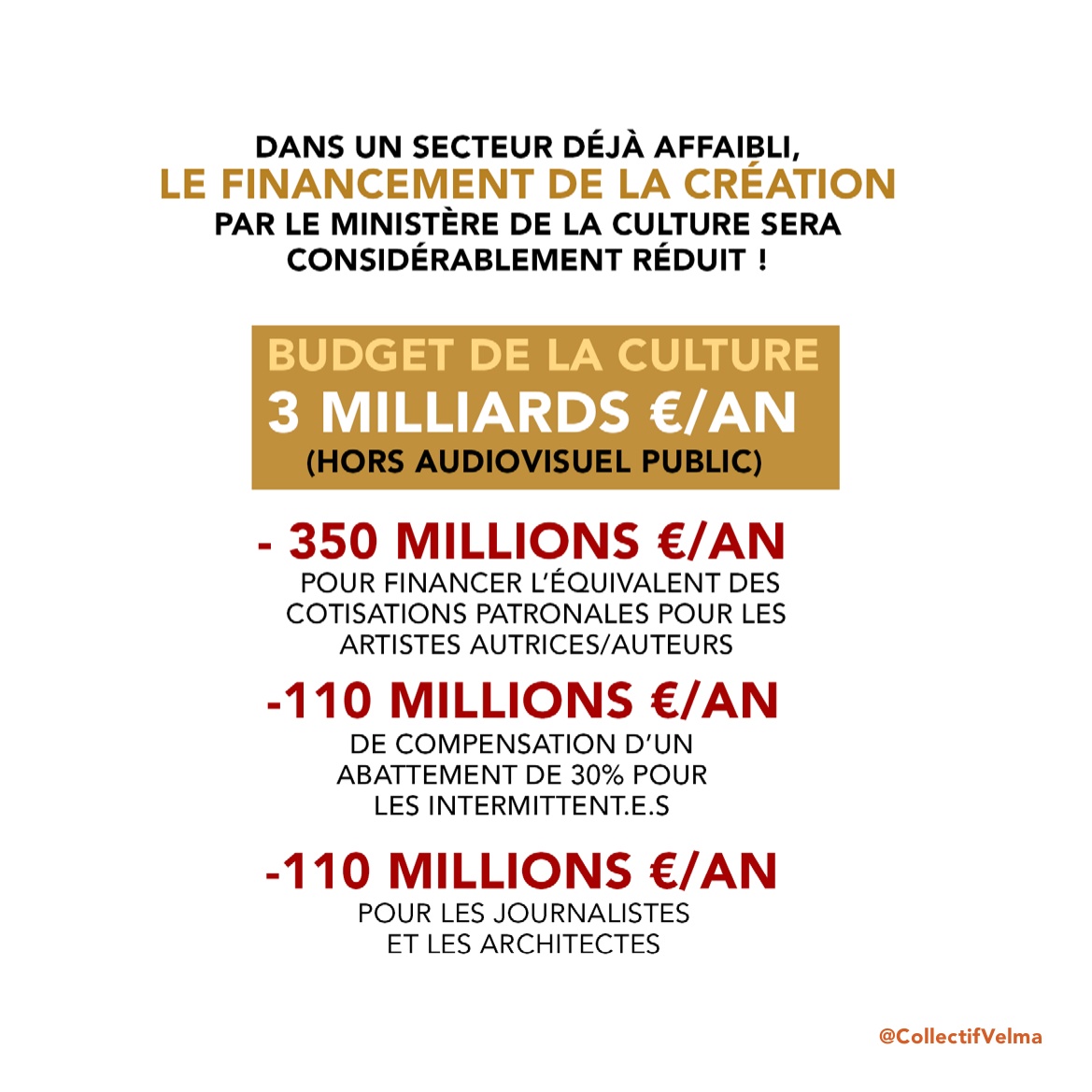 DANS UN SECTEUR DÉJÀ AFFAIBLI,
LE FINANCEMENT DE LA CRÉATION
PAR LE MINISTÈRE DE LA CULTURE SERA
CONSIDÉRABLEMENT RÉDUIT !

BUDGET DE LA CULTURE
3 MILLIARDS €/AN
(HORS AUDIOVISUEL PUBLIC)

- 350 MILLIONS €/AN
POUR FINANCER L'ÉQUIVALENT DES COTISATIONS PATRONALES POUR LES ARTISTES AUTRICES/AUTEURS

-110 MILLIONS €/AN
DE COMPENSATION D'UN ABATTEMENT DE 30% POUR LES INTERMITTENT.E.S

-110 MILLIONS €/AN
POUR LES JOURNALISTES ET LES ARCHITECTES

@CollectifVelma